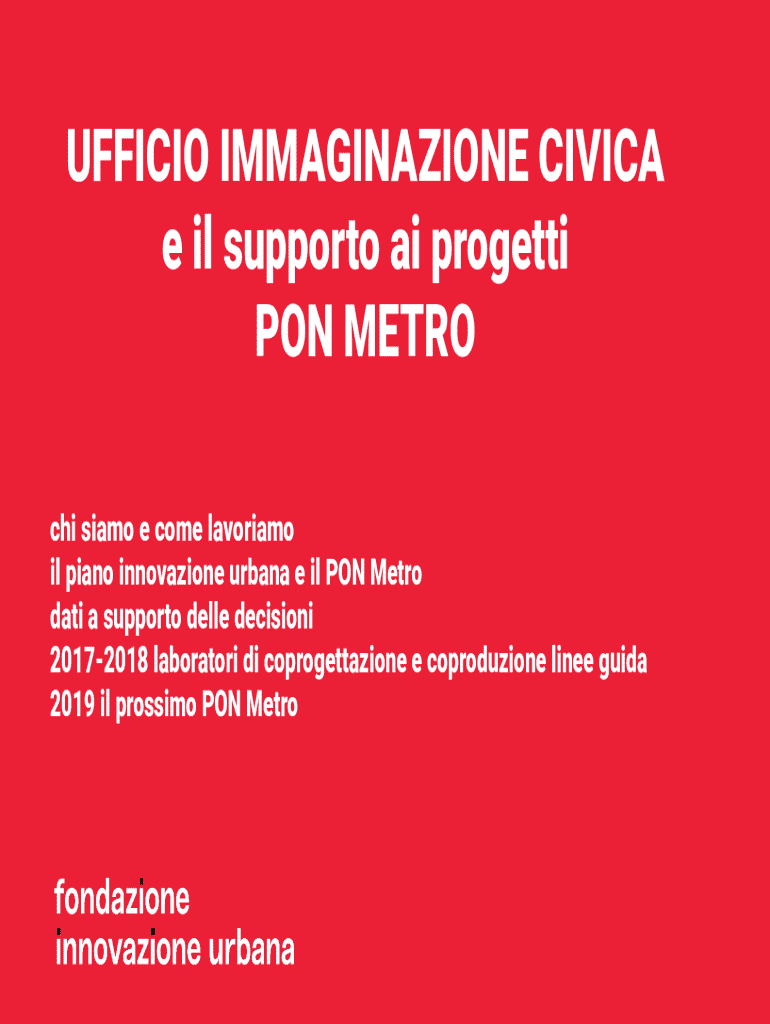 UFFICIO IMMAGINAZIONE CIVICA
e il supporto ai progetti
PON METRO

chi siamo e come lavoriamo
il piano innovazione urbana e il PON Metro
dati a supporto delle decisioni
2017-2018 laboratori di coprogettazione e coproduzione linee guida
2019 il prossimo PON Metro

fondazione
innovazione urbana